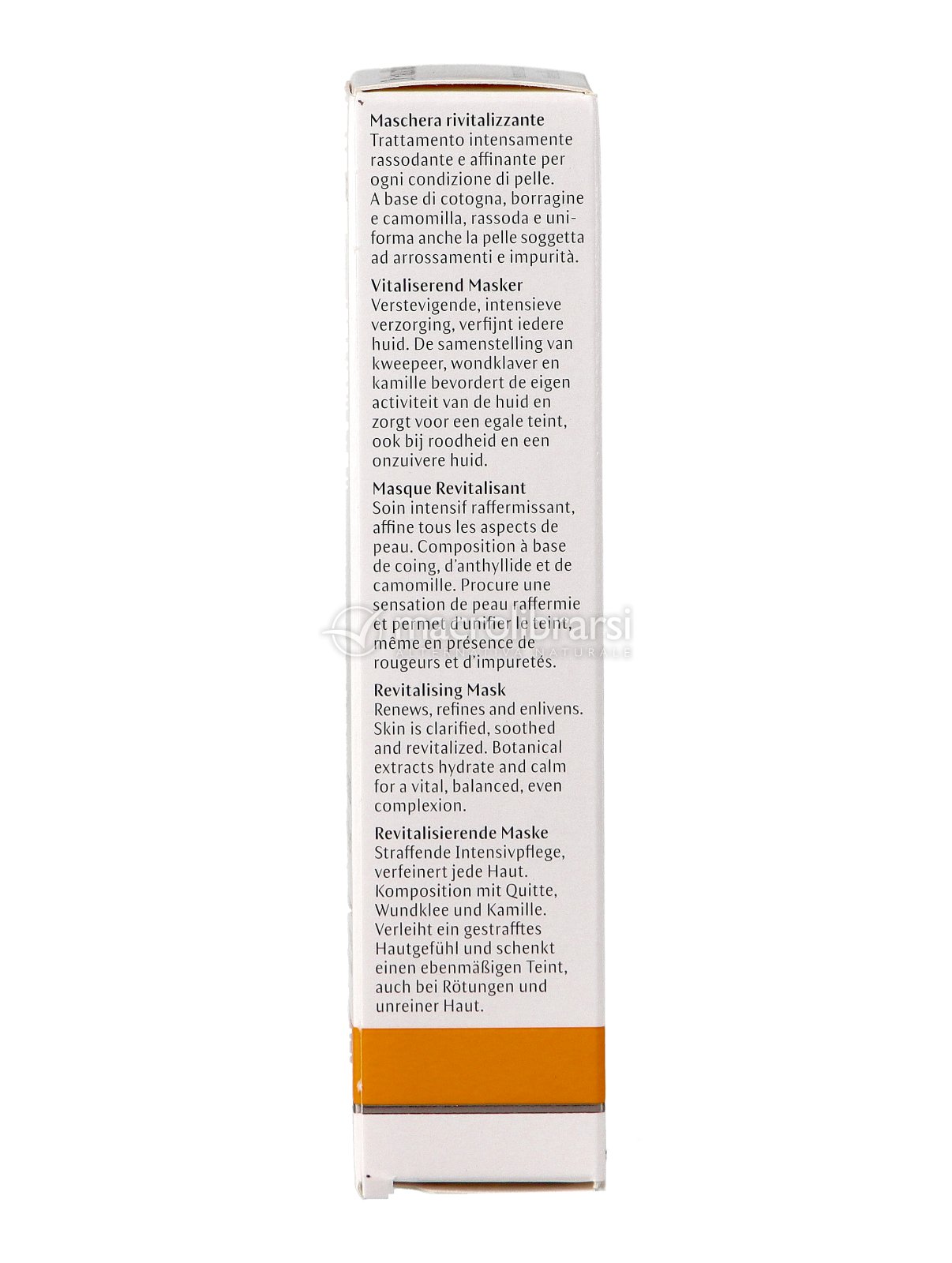 Maschera rivitalizzante
Trattamento intensamente rassodante e affinante per ogni condizione di pelle. A base di cotogna, borragine e camomilla, rassoda e uniforma anche la pelle soggetta ad arrossamenti e impurità.

Vitaliserend Masker
Verstevigende, intensieve verzorging, verfijnt iedere huid. De samenstelling van kweepeer, wondklaver en kamille bevordert de eigen activiteit van de huid en zorgt voor een egale teint, ook bij roodheid en een onzuivere huid.

Masque Revitalisant
Soin intensif raffermissant, affine tous les aspects de peau. Composition à base de coing, d'anthyllide et de camomille. Procure une sensation de peau raffermie et permet d'unifier le teint, même en présence de rougeurs et d'impuretés.

macrolibrarsi
NATURALE

Revitalising Mask
Renews, refines and enlivens. Skin is clarified, soothed and revitalized. Botanical extracts hydrate and calm for a vital, balanced, even complexion.

Revitalisierende Maske
Straffende Intensivpflege, verfeinert jede Haut. Komposition mit Quitte, Wundklee und Kamille. Verleiht ein gestrafftes Hautgefühl und schenkt einen ebenmäßigen Teint, auch bei Rötungen und unreiner Haut.